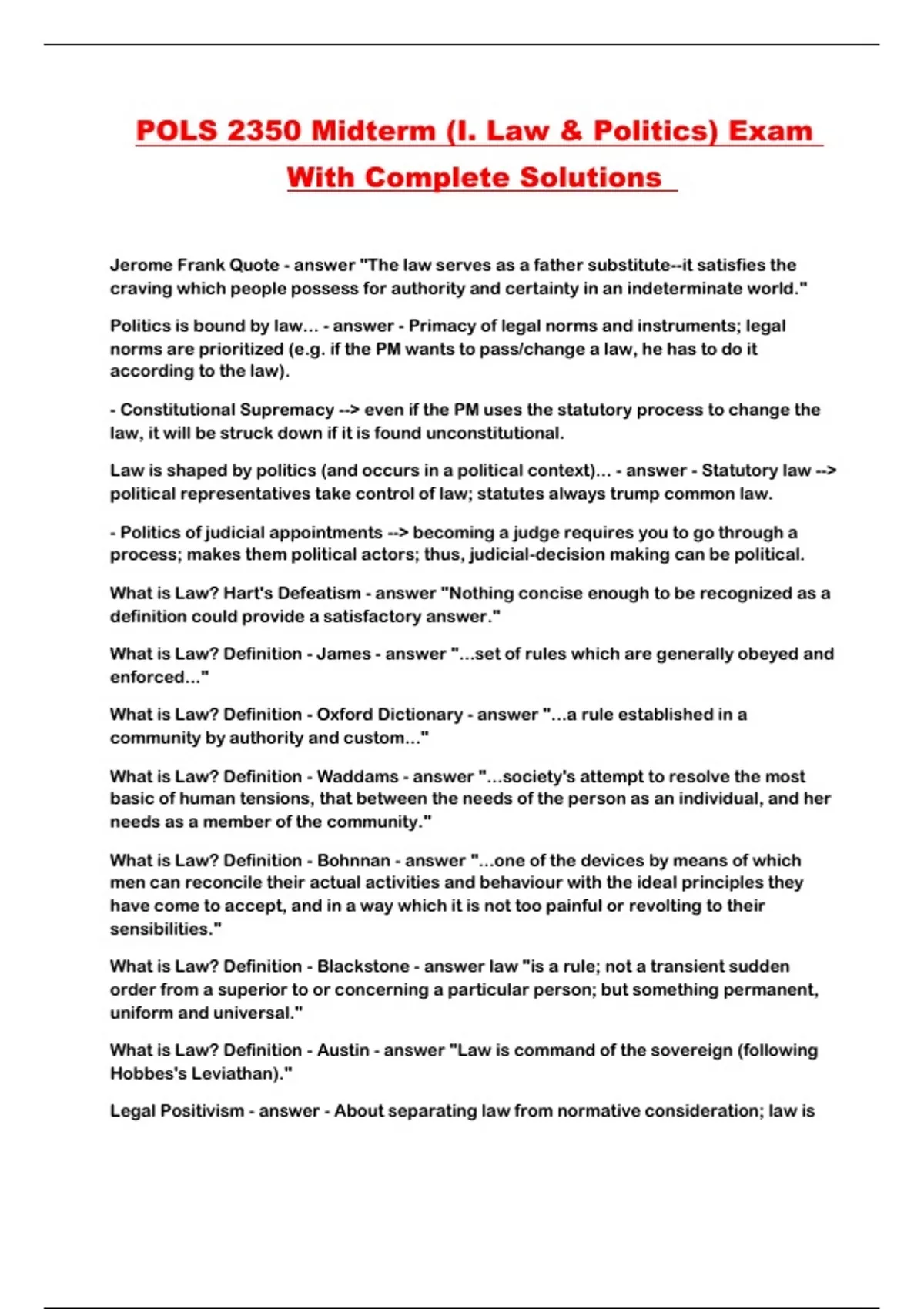 POLS 2350 Midterm (I. Law & Politics) Exam With Complete Solutions

Jerome Frank Quote - answer "The law serves as a father substitute--it satisfies the craving which people possess for authority and certainty in an indeterminate world."

Politics is bound by law... - answer - Primacy of legal norms and instruments; legal norms are prioritized (e.g. if the PM wants to pass/change a law, he has to do it according to the law).

- Constitutional Supremacy --> even if the PM uses the statutory process to change the law, it will be struck down if it is found unconstitutional.

Law is shaped by politics (and occurs in a political context)... - answer - Statutory law --> political representatives take control of law; statutes always trump common law.

- Politics of judicial appointments --> becoming a judge requires you to go through a process; makes them political actors; thus, judicial-decision making can be political.

What is Law? Hart's Defeatism - answer "Nothing concise enough to be recognized as a definition could provide a satisfactory answer."

What is Law? Definition - James - answer "...set of rules which are generally obeyed and enforced..."

What is Law? Definition - Oxford Dictionary - answer "...a rule established in a community by authority and custom..."

What is Law? Definition - Waddams - answer "...society's attempt to resolve the most basic of human tensions, that between the needs of the person as an individual, and her needs as a member of the community."

What is Law? Definition - Bohnnan - answer "...one of the devices by means of which men can reconcile their actual activities and behaviour with the ideal principles they have come to accept, and in a way which it is not too painful or revolting to their sensibilities."

What is Law? Definition - Blackstone - answer law "is a rule; not a transient sudden order from a superior to or concerning a particular person; but something permanent, uniform and universal."

What is Law? Definition - Austin - answer "Law is command of the sovereign (following Hobbes's Leviathan)."

Legal Positivism - answer - About separating law from normative consideration; law is